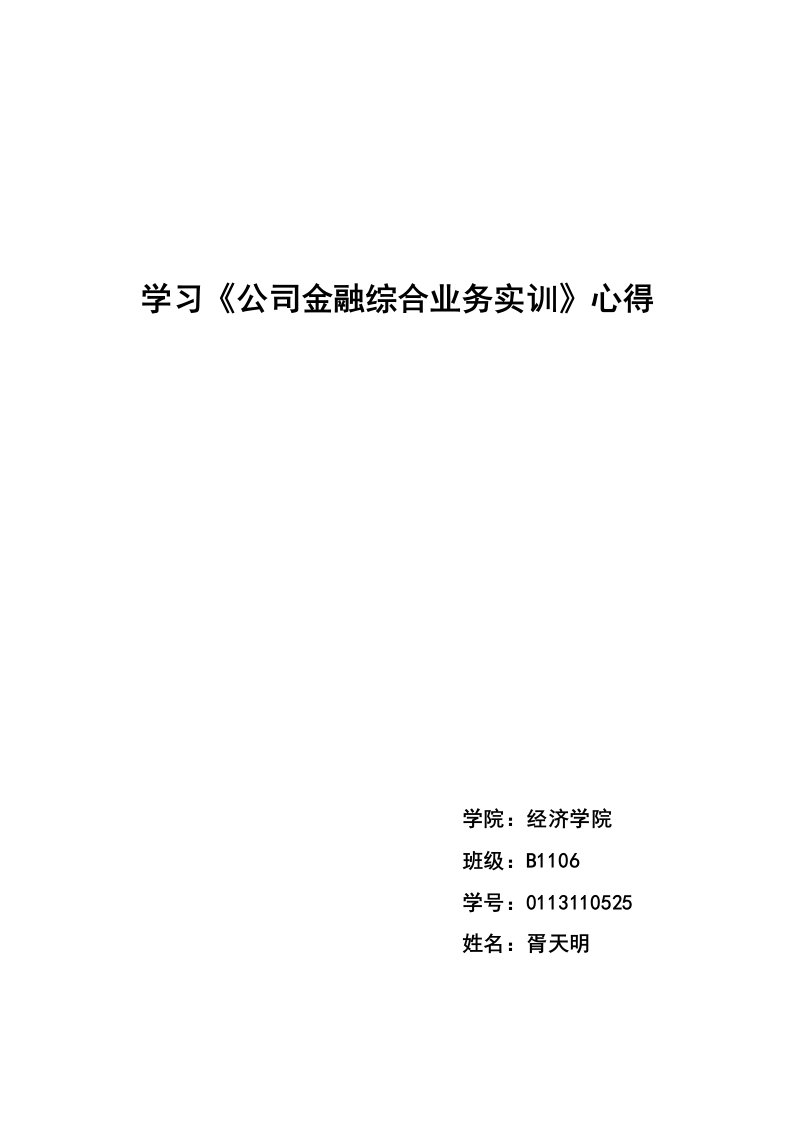 学习《公司金融综合业务实训》心得

学院：经济学院

班级：B1106

学号：0113110525

姓名：胥天明